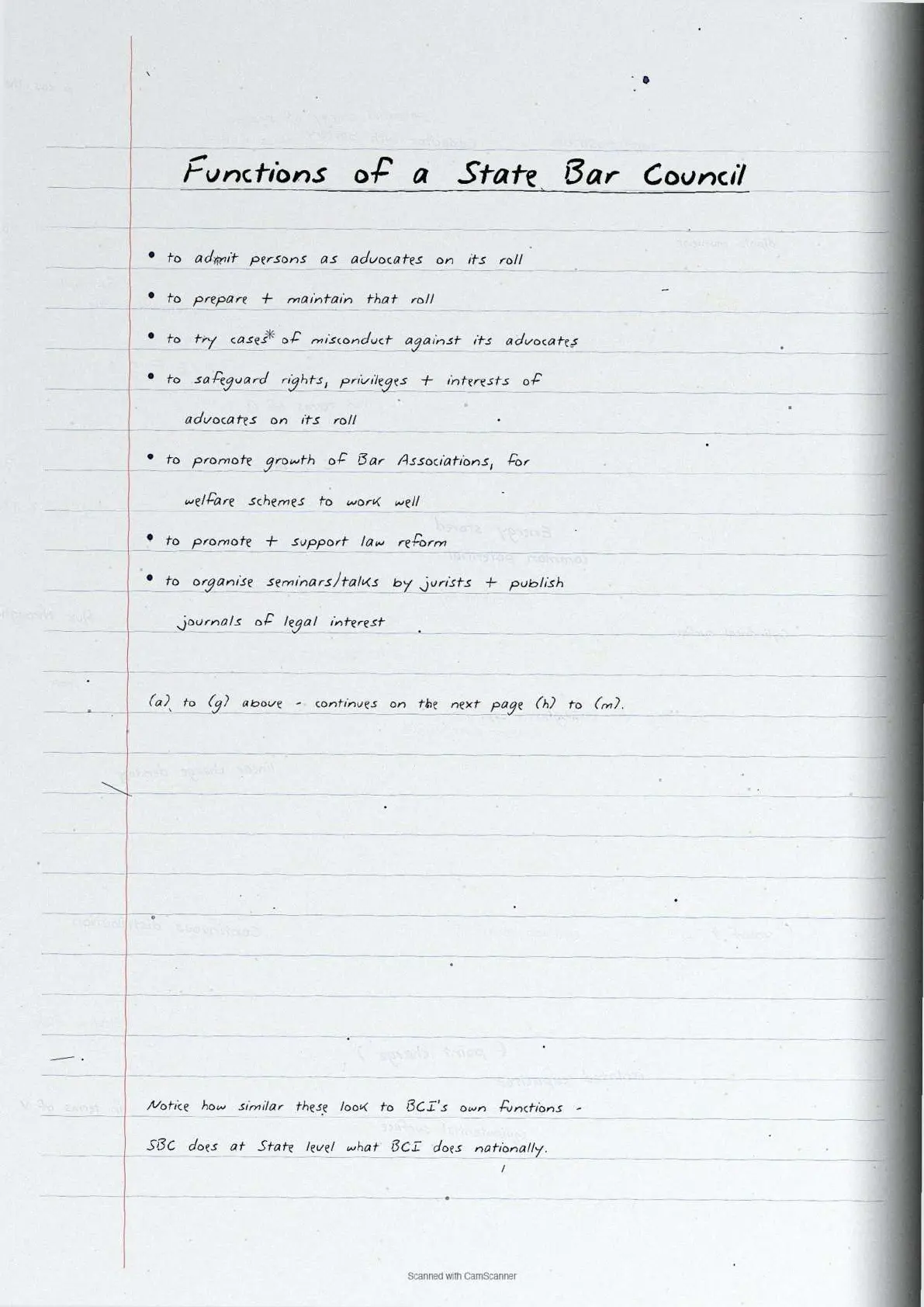 Functions of a State Bar Council

• to admit persons as advocates on its roll

• to prepare + maintain that roll

• to try cases* of misconduct against its advocates

• to safeguard rights, privileges + interests of advocates on its roll

• to promote growth of Bar Associations, for welfare schemes to work well

• to promote + support law reform

• to organise seminars/talks by jurists + publish journals of legal interest

(a) to (g) above - continues on the next page (h) to (m).

Notice how similar these look to BCI's own functions - SBC does at State level what BCI does nationally.

Scanned with CamScanner